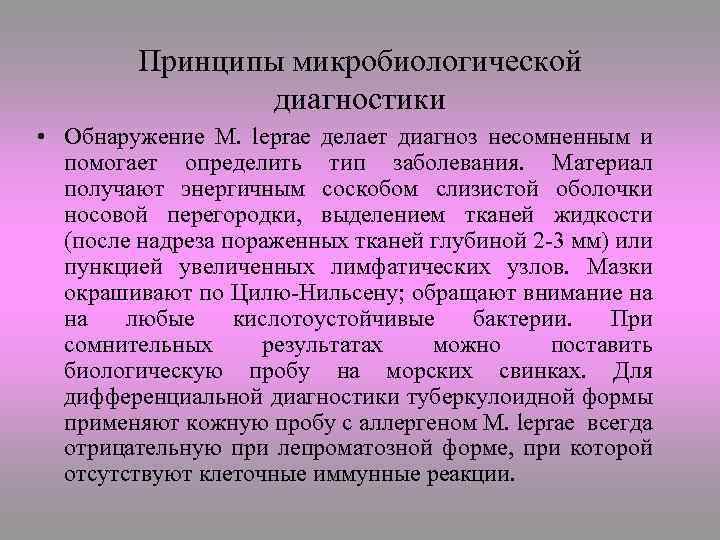 Принципы микробиологической диагностики

• Обнаружение M. leprae делает диагноз несомненным и помогает определить тип заболевания. Материал получают энергичным соскобом слизистой оболочки носовой перегородки, выделением тканей жидкости (после надреза пораженных тканей глубиной 2-3 мм) или пункцией увеличенных лимфатических узлов. Мазки окрашивают по Цилю-Нильсену; обращают внимание на на любые кислотоустойчивые бактерии. При сомнительных результатах можно поставить биологическую пробу на морских свинках. Для дифференциальной диагностики туберкулоидной формы применяют кожную пробу с аллергеном M. leprae всегда отрицательную при лепроматозной форме, при которой отсутствуют клеточные иммунные реакции.